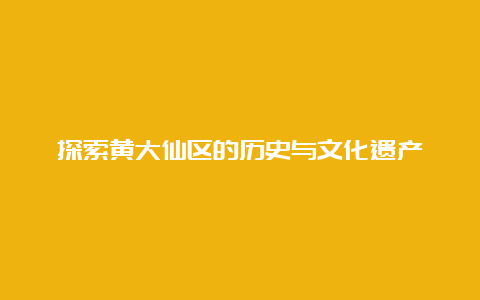 探索黄大仙区的历史与文化遗产